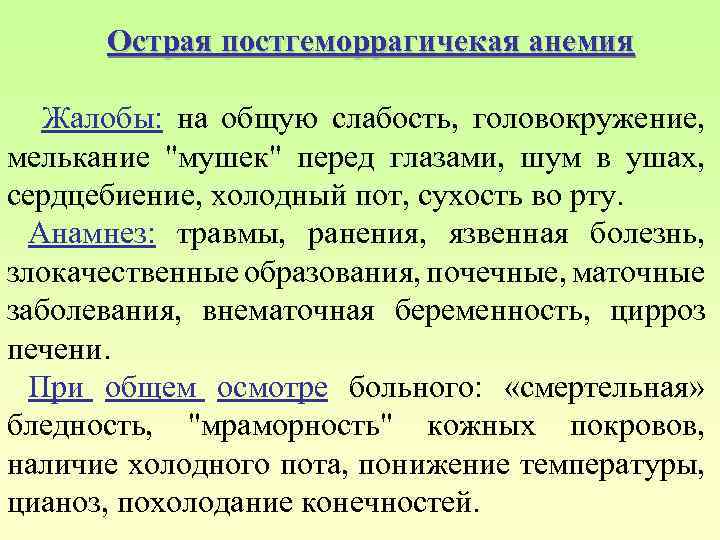 Острая постгеморрагичекая анемия

Жалобы: на общую слабость, головокружение, мелькание "мушек" перед глазами, шум в ушах, сердцебиение, холодный пот, сухость во рту.

Анамнез: травмы, ранения, язвенная болезнь, злокачественные образования, почечные, маточные заболевания, внематочная беременность, цирроз печени.

При общем осмотре больного: «смертельная» бледность, "мраморность" кожных покровов, наличие холодного пота, понижение температуры, цианоз, похолодание конечностей.